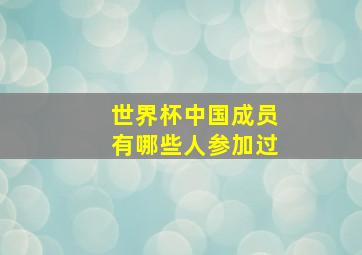 世界杯中国成员
有哪些人参加过